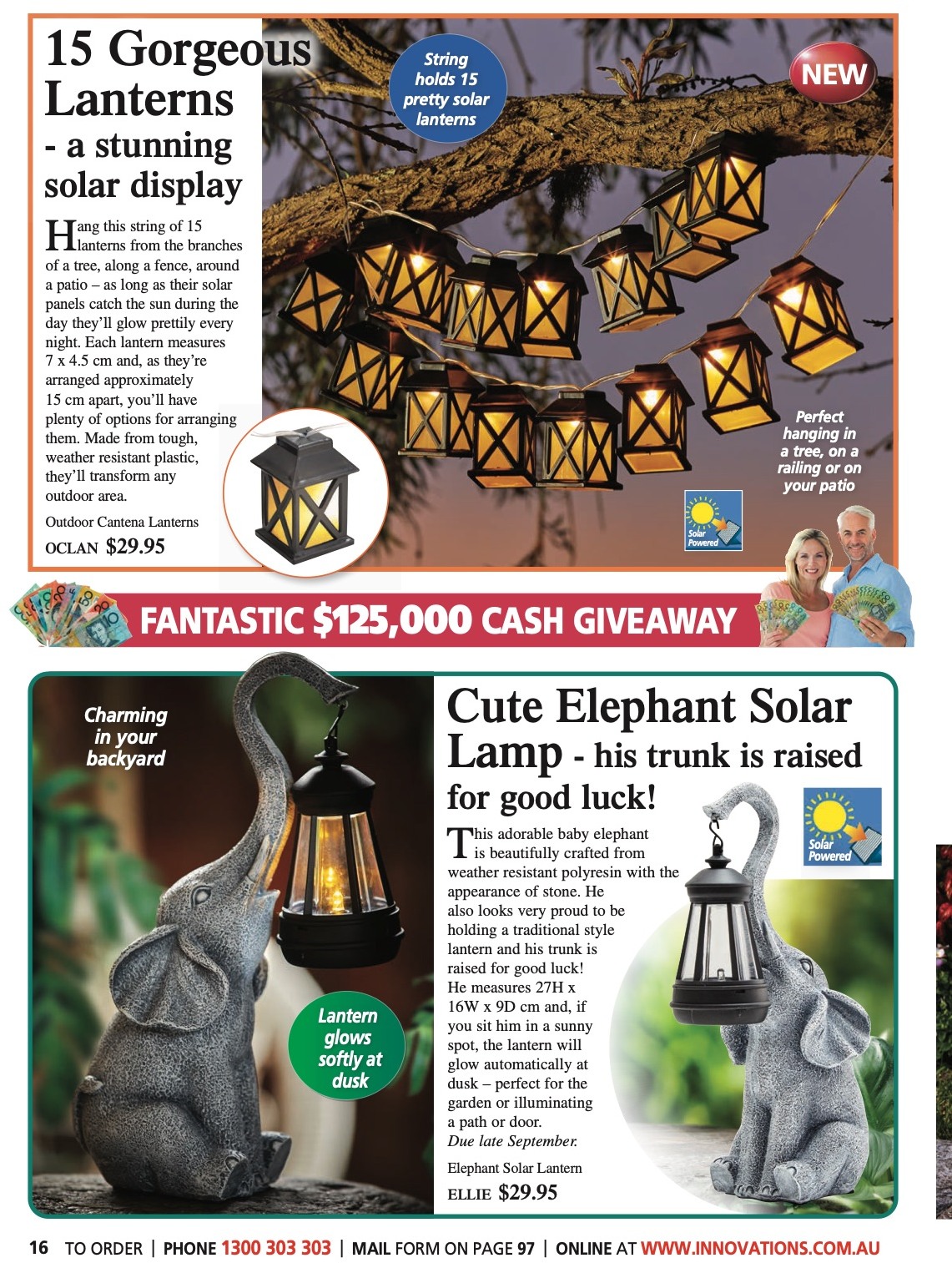 15 Gorgeous Lanterns - a stunning solar display

Hang this string of 15 lanterns from the branches of a tree, along a fence, around a patio – as long as their solar panels catch the sun during the day they'll glow prettily every night. Each lantern measures 7 x 4.5 cm and, as they're arranged approximately 15 cm apart, you'll have plenty of options for arranging them. Made from tough, weather resistant plastic, they'll transform any outdoor area.

Outdoor Cantena Lanterns

OCLAN $29.95

String holds 15 pretty solar lanterns

NEW

Perfect hanging in a tree, on a railing or on your patio

Solar Powered

FANTASTIC $125,000 CASH GIVEAWAY

Charming in your backyard

Lantern glows softly at dusk

Cute Elephant Solar Lamp - his trunk is raised for good luck!

Solar Powered

This adorable baby elephant is beautifully crafted from weather resistant polyresin with the appearance of stone. He also looks very proud to be holding a traditional style lantern and his trunk is raised for good luck! He measures 27H x 16W x 9D cm and, if you sit him in a sunny spot, the lantern will glow automatically at dusk – perfect for the garden or illuminating a path or door. Due late September.

Elephant Solar Lantern

ELLIE $29.95

16 TO ORDER | PHONE 1300 303 303 | MAIL FORM ON PAGE 97 | ONLINE AT WWW.INNOVATIONS.COM.AU